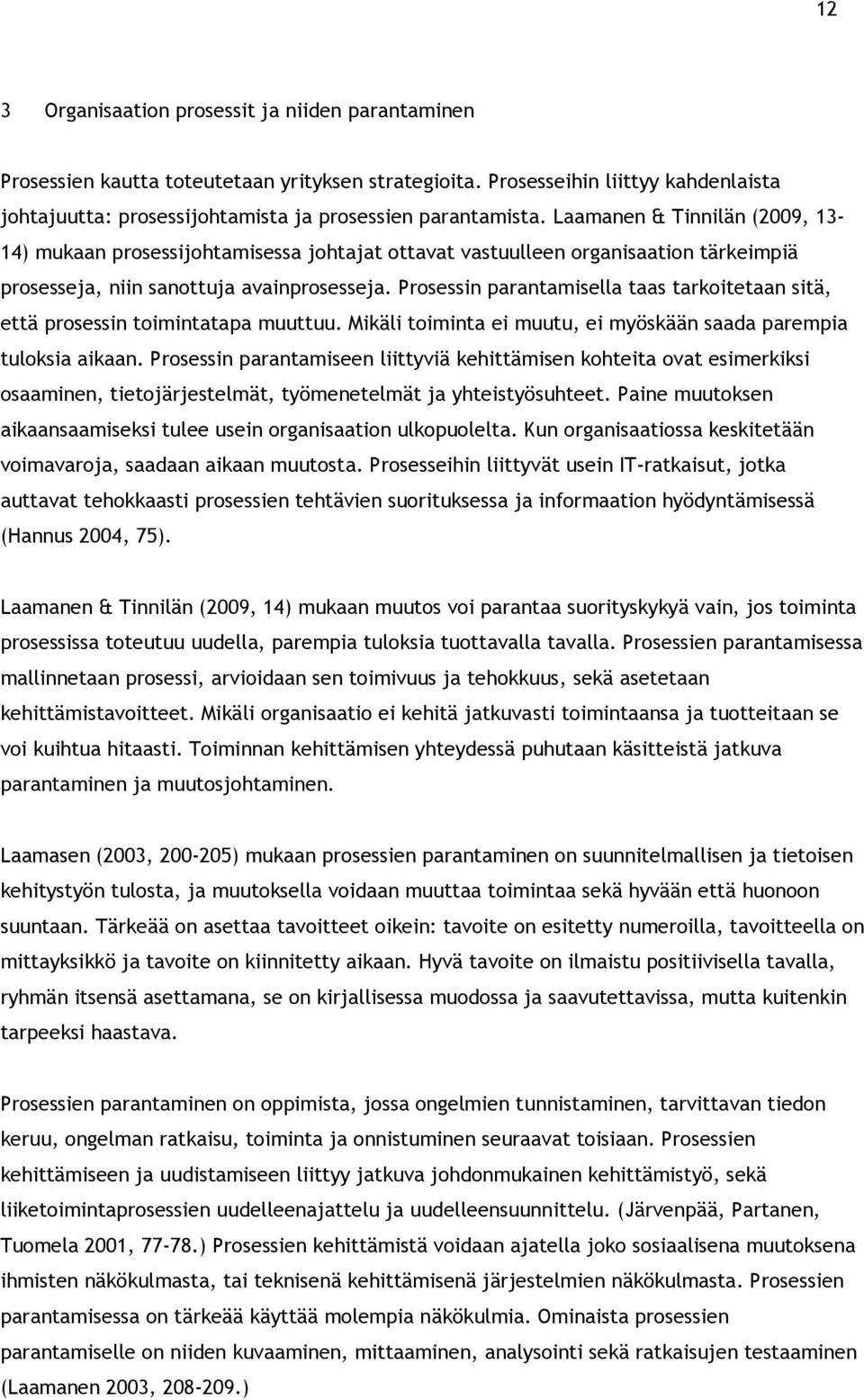 12

3 Organisaation prosessit ja niiden parantaminen

Prosessien kautta toteutetaan yrityksen strategioita. Prosesseihin liittyy kahdenlaista johtajuutta: prosessijohtamista ja prosessien parantamista. Laamanen & Tinnilän (2009, 13-14) mukaan prosessijohtamisessa johtajat ottavat vastuulleen organisaation tärkeimpiä prosesseja, niin sanottuja avainprosesseja. Prosessin parantamisella taas tarkoitetaan sitä, että prosessin toimintatapa muuttuu. Mikäli toiminta ei muutu, ei myöskään saada parempia tuloksia aikaan. Prosessin parantamiseen liittyviä kehittämisen kohteita ovat esimerkiksi osaaminen, tietojärjestelmät, työmenetelmät ja yhteistyösuhteet. Paine muutoksen aikaansaamiseksi tulee usein organisaation ulkopuolelta. Kun organisaatiossa keskitetään voimavaroja, saadaan aikaan muutosta. Prosesseihin liittyvät usein IT-ratkaisut, jotka auttavat tehokkaasti prosessien tehtävien suorituksessa ja informaation hyödyntämisessä (Hannus 2004, 75).

Laamanen & Tinnilän (2009, 14) mukaan muutos voi parantaa suorityskykyä vain, jos toiminta prosessissa toteutuu uudella, parempia tuloksia tuottavalla tavalla. Prosessien parantamisessa mallinnetaan prosessi, arvioidaan sen toimivuus ja tehokkuus, sekä asetetaan kehittämistavoitteet. Mikäli organisaatio ei kehitä jatkuvasti toimintaansa ja tuotteitaan se voi kuihtua hitaasti. Toiminnan kehittämisen yhteydessä puhutaan käsitteistä jatkuva parantaminen ja muutosjohtaminen.

Laamasen (2003, 200-205) mukaan prosessien parantaminen on suunnitelmallisen ja tietoisen kehitystyön tulosta, ja muutoksella voidaan muuttaa toimintaa sekä hyvään että huonoon suuntaan. Tärkeää on asettaa tavoitteet oikein: tavoite on esitetty numeroilla, tavoitteella on mittayksikkö ja tavoite on kiinnitetty aikaan. Hyvä tavoite on ilmaistu positiivisella tavalla, ryhmän itsensä asettamana, se on kirjallisessa muodossa ja saavutettavissa, mutta kuitenkin tarpeeksi haastava.

Prosessien parantaminen on oppimista, jossa ongelmien tunnistaminen, tarvittavan tiedon keruu, ongelman ratkaisu, toiminta ja onnistuminen seuraavat toisiaan. Prosessien kehittämiseen ja uudistamiseen liittyy jatkuva johdonmukainen kehittämistyö, sekä liiketoimintaprosessien uudelleenajattelu ja uudelleensuunnittelu. (Järvenpää, Partanen, Tuomela 2001, 77-78.) Prosessien kehittämistä voidaan ajatella joko sosiaalisena muutoksena ihmisten näkökulmasta, tai teknisenä kehittämisenä järjestelmien näkökulmasta. Prosessien parantamisessa on tärkeää käyttää molempia näkökulmia. Ominaista prosessien parantamiselle on niiden kuvaaminen, mittaaminen, analysointi sekä ratkaisujen testaaminen (Laamanen 2003, 208-209.)